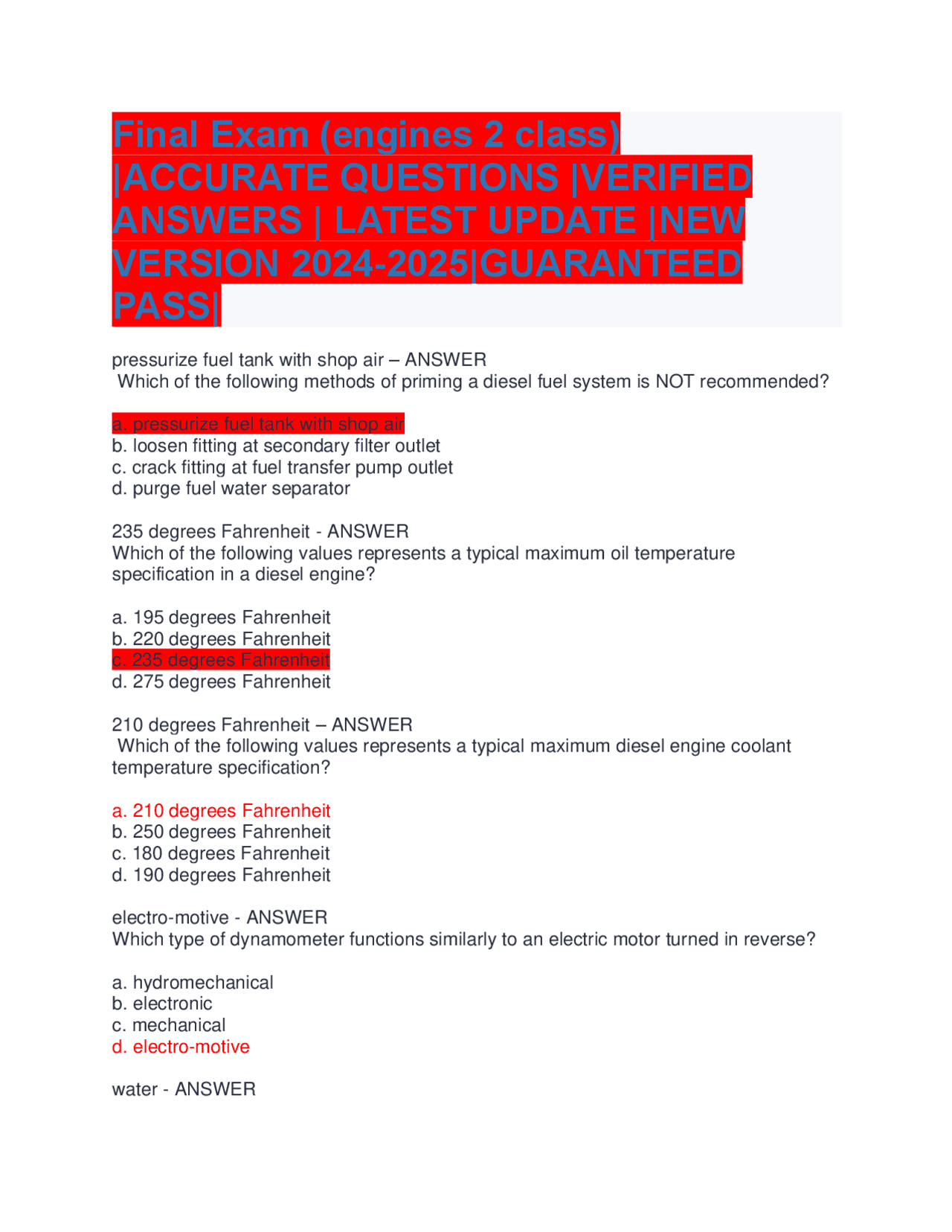 Final Exam (engines 2 class) |ACCURATE QUESTIONS |VERIFIED ANSWERS | LATEST UPDATE |NEW VERSION 2024-2025|GUARANTEED PASS|

pressurize fuel tank with shop air – ANSWER
Which of the following methods of priming a diesel fuel system is NOT recommended?

a. pressurize fuel tank with shop air
b. loosen fitting at secondary filter outlet
c. crack fitting at fuel transfer pump outlet
d. purge fuel water separator

235 degrees Fahrenheit - ANSWER
Which of the following values represents a typical maximum oil temperature specification in a diesel engine?

a. 195 degrees Fahrenheit
b. 220 degrees Fahrenheit
c. 235 degrees Fahrenheit
d. 275 degrees Fahrenheit

210 degrees Fahrenheit – ANSWER
Which of the following values represents a typical maximum diesel engine coolant temperature specification?

a. 210 degrees Fahrenheit
b. 250 degrees Fahrenheit
c. 180 degrees Fahrenheit
d. 190 degrees Fahrenheit

electro-motive - ANSWER
Which type of dynamometer functions similarly to an electric motor turned in reverse?

a. hydromechanical
b. electronic
c. mechanical
d. electro-motive

water - ANSWER